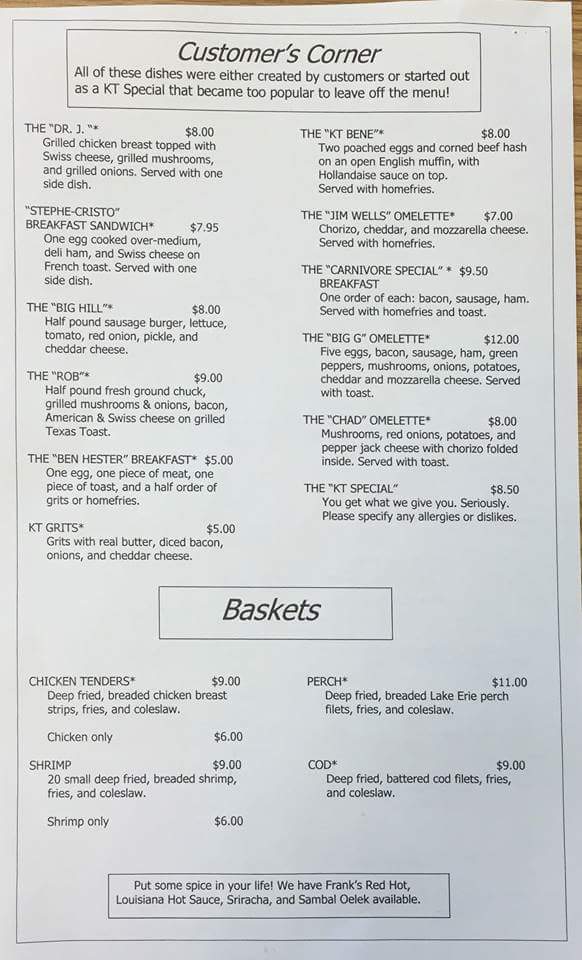 Customer's Corner
All of these dishes were either created by customers or started out as a KT Special that became too popular to leave off the menu!

THE "DR. J. "* $8.00
Grilled chicken breast topped with Swiss cheese, grilled mushrooms, and grilled onions. Served with one side dish.

"STEPHE-CRISTO" BREAKFAST SANDWICH* $7.95
One egg cooked over-medium, deli ham, and Swiss cheese on French toast. Served with one side dish.

THE "BIG HILL"* $8.00
Half pound sausage burger, lettuce, tomato, red onion, pickle, and cheddar cheese.

THE "ROB"* $9.00
Half pound fresh ground chuck, grilled mushrooms & onions, bacon, American & Swiss cheese on grilled Texas Toast.

THE "BEN HESTER" BREAKFAST* $5.00
One egg, one piece of meat, one piece of toast, and a half order of grits or homefries.

KT GRITS* $5.00
Grits with real butter, diced bacon, onions, and cheddar cheese.

THE "KT BENE"* $8.00
Two poached eggs and corned beef hash on an open English muffin, with Hollandaise sauce on top. Served with homefries.

THE "JIM WELLS" OMELETTE* $7.00
Chorizo, cheddar, and mozzarella cheese. Served with homefries.

THE "CARNIVORE SPECIAL" * $9.50
BREAKFAST
One order of each: bacon, sausage, ham. Served with homefries and toast.

THE "BIG G" OMELETTE* $12.00
Five eggs, bacon, sausage, ham, green peppers, mushrooms, onions, potatoes, cheddar and mozzarella cheese. Served with toast.

THE "CHAD" OMELETTE* $8.00
Mushrooms, red onions, potatoes, and pepper jack cheese with chorizo folded inside. Served with toast.

THE "KT SPECIAL" $8.50
You get what we give you. Seriously. Please specify any allergies or dislikes.

Baskets

CHICKEN TENDERS* $9.00
Deep fried, breaded chicken breast strips, fries, and coleslaw.

Chicken only $6.00

SHRIMP $9.00
20 small deep fried, breaded shrimp, fries, and coleslaw.

Shrimp only $6.00

PERCH* $11.00
Deep fried, breaded Lake Erie perch filets, fries, and coleslaw.

COD* $9.00
Deep fried, battered cod filets, fries, and coleslaw.

Put some spice in your life! We have Frank's Red Hot, Louisiana Hot Sauce, Sriracha, and Sambal Oelek available.